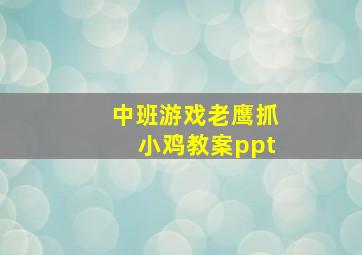 中班游戏老鹰抓小鸡教案ppt